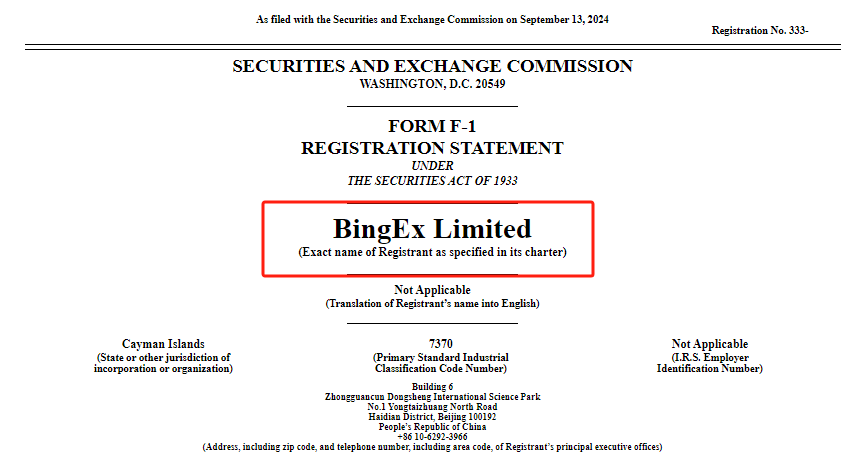 As filed with the Securities and Exchange Commission on September 13, 2024

Registration No. 333-

SECURITIES AND EXCHANGE COMMISSION
WASHINGTON, D.C. 20549

FORM F-1
REGISTRATION STATEMENT
UNDER
THE SECURITIES ACT OF 1933

BingEx Limited
(Exact name of Registrant as specified in its charter)

Not Applicable
(Translation of Registrant's name into English)

Cayman Islands
(State or other jurisdiction of incorporation or organization)

7370
(Primary Standard Industrial Classification Code Number)

Not Applicable
(I.R.S. Employer Identification Number)

Building 6
Zhongguancun Dongsheng International Science Park
No.1 Yongtaizhuang North Road
Haidian District, Beijing 100192
People's Republic of China
+86 10-6292-3966
(Address, including zip code, and telephone number, including area code, of Registrant's principal executive offices)